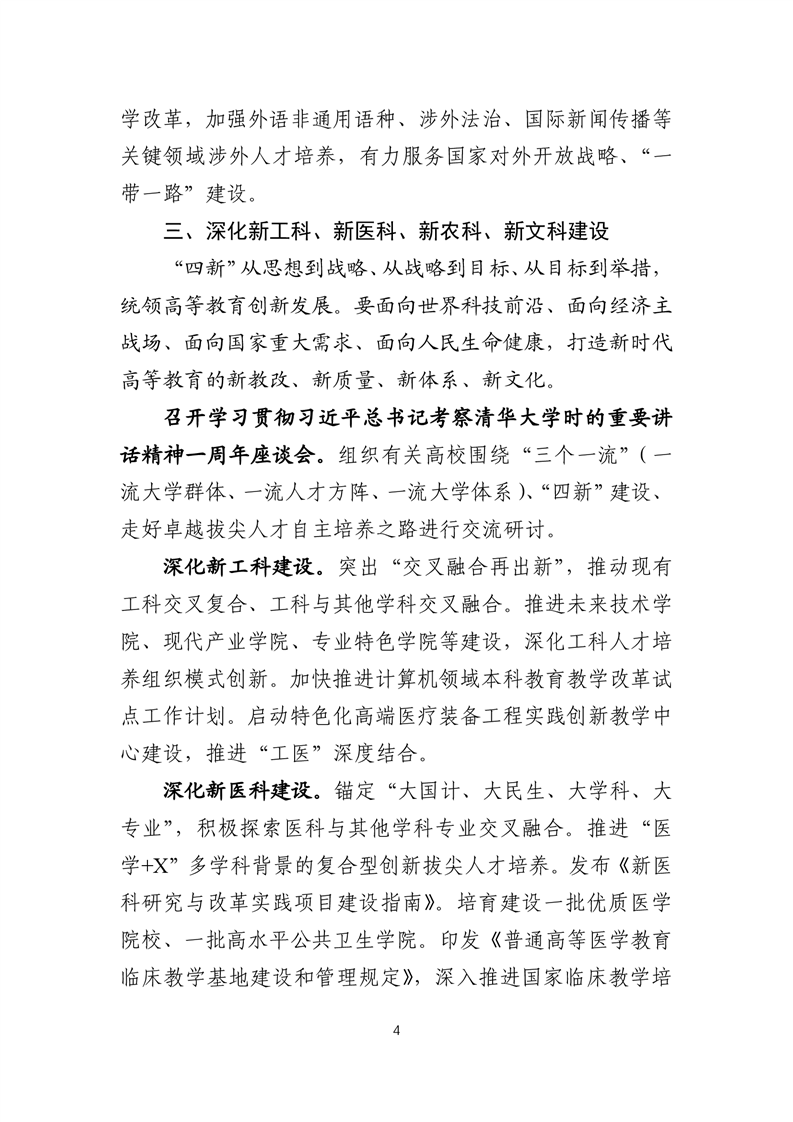 学改革，加强外语非通用语种、涉外法治、国际新闻传播等关键领域涉外人才培养，有力服务国家对外开放战略、“一带一路”建设。

三、深化新工科、新医科、新农科、新文科建设

“四新”从思想到战略、从战略到目标、从目标到举措，统领高等教育创新发展。要面向世界科技前沿、面向经济主战场、面向国家重大需求、面向人民生命健康，打造新时代高等教育的新教改、新质量、新体系、新文化。

召开学习贯彻习近平总书记考察清华大学时的重要讲话精神一周年座谈会。组织有关高校围绕“三个一流”（一流大学群体、一流人才方阵、一流大学体系）、“四新”建设、走好卓越拔尖人才自主培养之路进行交流研讨。

深化新工科建设。突出“交叉融合再出新”，推动现有工科交叉复合、工科与其他学科交叉融合。推进未来技术学院、现代产业学院、专业特色学院等建设，深化工科人才培养组织模式创新。加快推进计算机领域本科教育教学改革试点工作计划。启动特色化高端医疗装备工程实践创新教学中心建设，推进“工医”深度结合。

深化新医科建设。锚定“大国计、大民生、大学科、大专业”，积极探索医科与其他学科专业交叉融合。推进“医学+X”多学科背景的复合型创新拔尖人才培养。发布《新医科研究与改革实践项目建设指南》。培育建设一批优质医学院校、一批高水平公共卫生学院。印发《普通高等医学教育临床教学基地建设和管理规定》，深入推进国家临床教学培

4